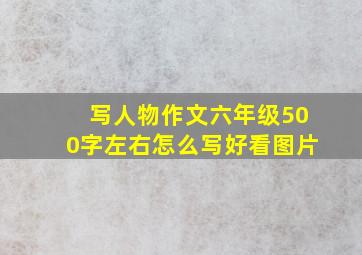 写人物作文六年级500字左右怎么写好看图片